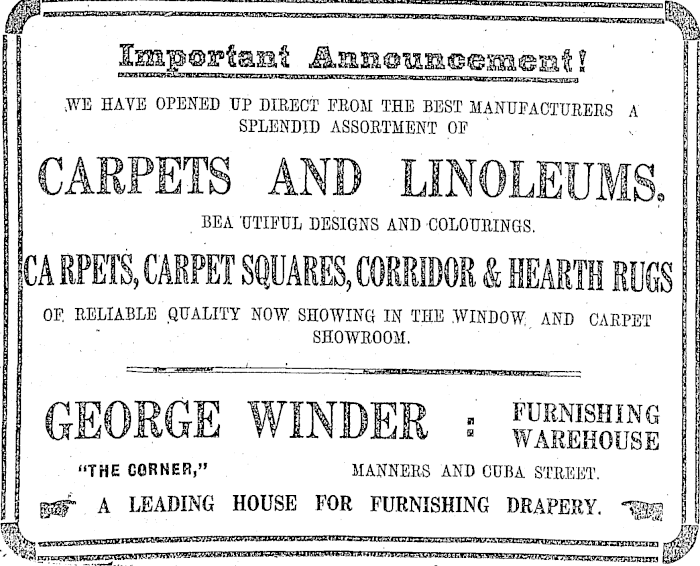 Important Announcement!

WE HAVE OPENED UP DIRECT FROM THE BEST MANUFACTURERS A SPLENDID ASSORTMENT OF

CARPETS AND LINOLEUMS.

BEA UTIFUL DESIGNS AND COLOURINGS.

CA RPETS, CARPET SQUARES, CORRIDOR & HEARTH RUGS

OF RELIABLE QUALITY NOW SHOWING IN THE WINDOW AND CARPET SHOWROOM.

GEORGE WINDER : FURNISHING WAREHOUSE

"THE CORNER," MANNERS AND CUBA STREET.

A LEADING HOUSE FOR FURNISHING DRAPERY.